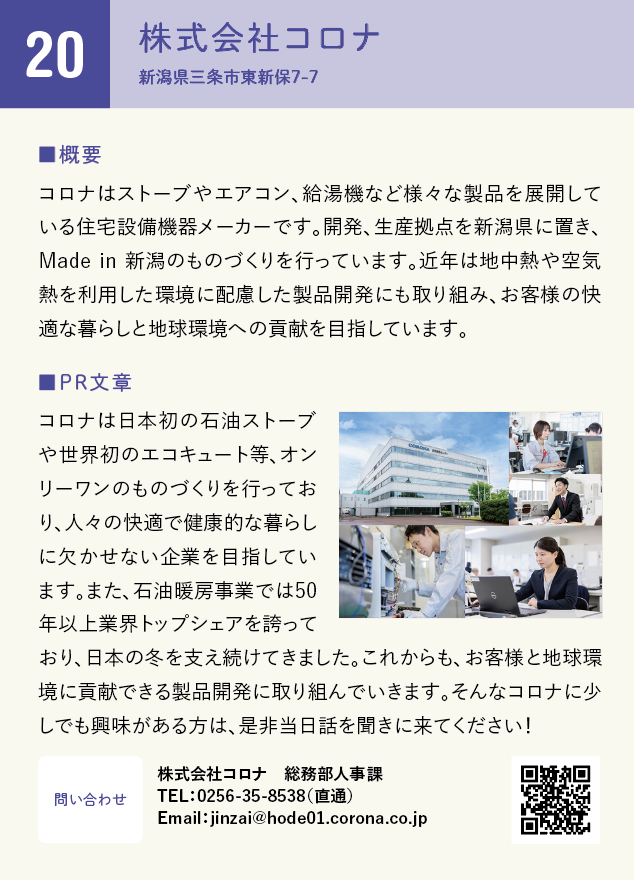 20

株式会社コロナ

新潟県三条市東新保7-7

■概要

コロナはストーブやエアコン、給湯機など様々な製品を展開している住宅設備機器メーカーです。開発、生産拠点を新潟県に置き、Made in 新潟のものづくりを行っています。近年は地中熱や空気熱を利用した環境に配慮した製品開発にも取り組み、お客様の快適な暮らしと地球環境への貢献を目指しています。

■PR文章

コロナは日本初の石油ストーブや世界初のエコキュート等、オンリーワンのものづくりを行っており、人々の快適で健康的な暮らしに欠かせない企業を目指しています。また、石油暖房事業では50年以上業界トップシェアを誇っており、日本の冬を支え続けてきました。これからも、お客様と地球環境に貢献できる製品開発に取り組んでいきます。そんなコロナに少しでも興味がある方は、是非当日話を聞きに来てください！

CORONA

問い合わせ

株式会社コロナ　総務部人事課
TEL：0256-35-8538（直通）
Email：jinzai@hode01.corona.co.jp